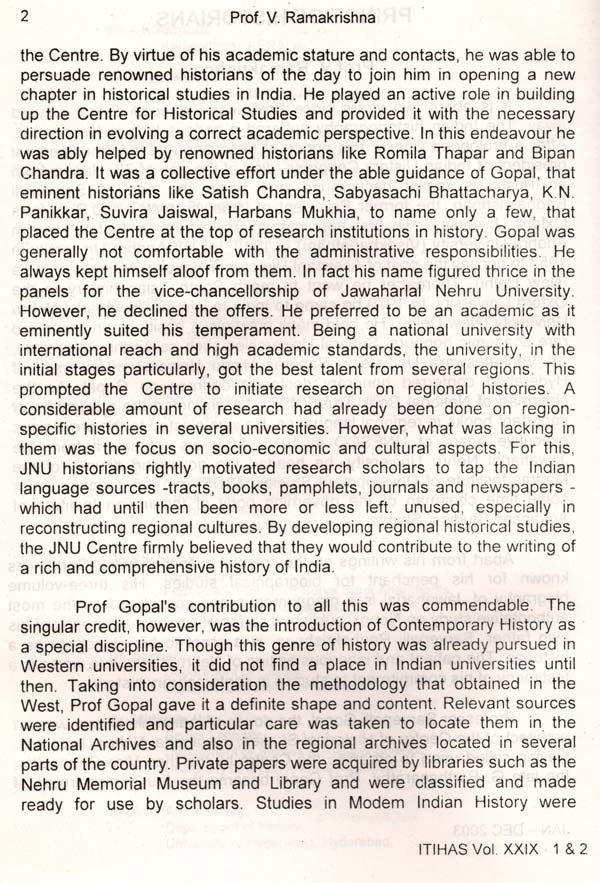 2 Prof. V. Ramakrishna

the Centre. By virtue of his academic stature and contacts, he was able to persuade renowned historians of the day to join him in opening a new chapter in historical studies in India. He played an active role in building up the Centre for Historical Studies and provided it with the necessary direction in evolving a correct academic perspective. In this endeavour he was ably helped by renowned historians like Romila Thapar and Bipan Chandra. It was a collective effort under the able guidance of Gopal, that eminent historians like Satish Chandra, Sabyasachi Bhattacharya, K.N. Panikkar, Suvira Jaiswal, Harbans Mukhia, to name only a few, that placed the Centre at the top of research institutions in history. Gopal was generally not comfortable with the administrative responsibilities. He always kept himself aloof from them. In fact his name figured thrice in the panels for the vice-chancellorship of Jawaharlal Nehru University. However, he declined the offers. He preferred to be an academic as it eminently suited his temperament. Being a national university with international reach and high academic standards, the university, in the initial stages particularly, got the best talent from several regions. This prompted the Centre to initiate research on regional histories. A considerable amount of research had already been done on region-specific histories in several universities. However, what was lacking in them was the focus on socio-economic and cultural aspects. For this, JNU historians rightly motivated research scholars to tap the Indian language sources -tracts, books, pamphlets, journals and newspapers - which had until then been more or less left. unused, especially in reconstructing regional cultures. By developing regional historical studies, the JNU Centre firmly believed that they would contribute to the writing of a rich and comprehensive history of India.

Prof Gopal's contribution to all this was commendable. The singular credit, however, was the introduction of Contemporary History as a special discipline. Though this genre of history was already pursued in Western universities, it did not find a place in Indian universities until then. Taking into consideration the methodology that obtained in the West, Prof Gopal gave it a definite shape and content. Relevant sources were identified and particular care was taken to locate them in the National Archives and also in the regional archives located in several parts of the country. Private papers were acquired by libraries such as the Nehru Memorial Museum and Library and were classified and made ready for use by scholars. Studies in Modem Indian History were

ITIHAS Vol. XXIX 1 & 2